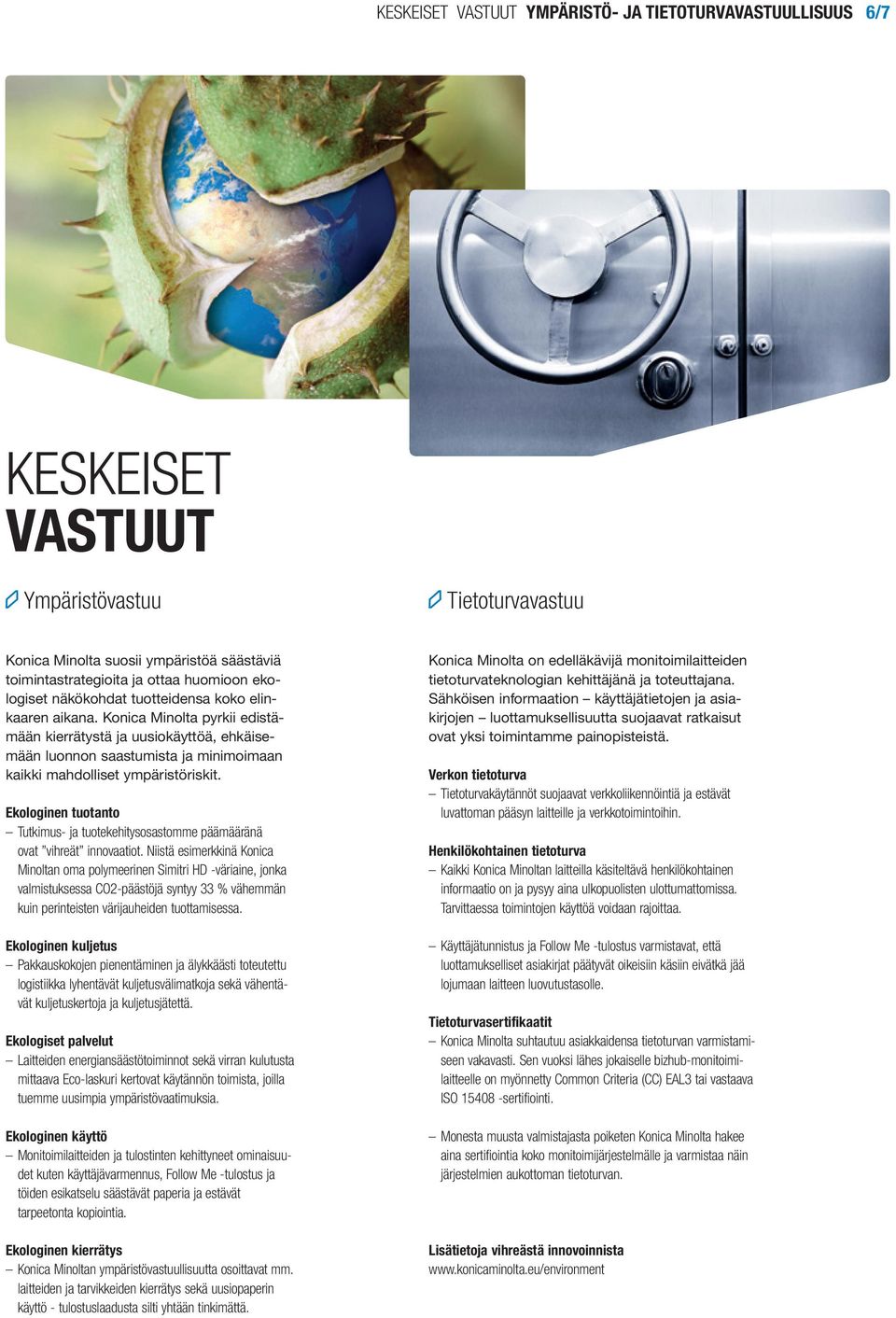 KESKEISET VASTUUT YMPÄRISTÖ- JA TIETOTURVAVASTUULLISUUS 6/7

KESKEISET VASTUUT

Ympäristövastuu

Konica Minolta suosii ympäristöä säästäviä toimintastrategioita ja ottaa huomioon ekologiset näkökohdat tuotteidensa koko elinkaaren aikana. Konica Minolta pyrkii edistämään kierrätystä ja uusiokäyttöä, ehkäisemään luonnon saastumista ja minimoimaan kaikki mahdolliset ympäristöriskit.

Ekologinen tuotanto
– Tutkimus- ja tuotekehitysosastomme päämääränä ovat "vihreät" innovaatiot. Niistä esimerkkinä Konica Minoltan oma polymeerinen Simitri HD -väriaine, jonka valmistuksessa CO2-päästöjä syntyy 33 % vähemmän kuin perinteisten värijauheiden tuottamisessa.

Ekologinen kuljetus
– Pakkauskokojen pienentäminen ja älykkäästi toteutettu logistiikka lyhentävät kuljetusvälimatkoja sekä vähentävät kuljetuskertoja ja kuljetusjätettä.

Ekologiset palvelut
– Laitteiden energiansäästötoiminnot sekä virran kulutusta mittaava Eco-laskuri kertovat käytännön toimista, joilla tuemme uusimpia ympäristövaatimuksia.

Ekologinen käyttö
– Monitoimilaitteiden ja tulostinten kehittyneet ominaisuudet kuten käyttäjävarmennus, Follow Me -tulostus ja töiden esikatselu säästävät paperia ja estävät tarpeetonta kopiointia.

Ekologinen kierrätys
– Konica Minoltan ympäristövastuullisuutta osoittavat mm. laitteiden ja tarvikkeiden kierrätys sekä uusiopaperin käyttö - tulostuslaadusta silti yhtään tinkimättä.

Tietoturvavastuu

Konica Minolta on edelläkävijä monitoimilaitteiden tietoturvateknologian kehittäjänä ja toteuttajana. Sähköisen informaation – käyttäjätietojen ja asiakirjojen – luottamuksellisuutta suojaavat ratkaisut ovat yksi toimintamme painopisteistä.

Verkon tietoturva
– Tietoturvakäytännöt suojaavat verkkoliikennöintiä ja estävät luvattoman pääsyn laitteille ja verkkotoimintoihin.

Henkilökohtainen tietoturva
– Kaikki Konica Minoltan laitteilla käsiteltävä henkilökohtainen informaatio on ja pysyy aina ulkopuolisten ulottumattomissa. Tarvittaessa toimintojen käyttöä voidaan rajoittaa.

– Käyttäjätunnistus ja Follow Me -tulostus varmistavat, että luottamukselliset asiakirjat päätyvät oikeisiin käsiin eivätkä jää lojumaan laitteen luovutustasolle.

Tietoturvasertifikaatit
– Konica Minolta suhtautuu asiakkaidensa tietoturvan varmistamiseen vakavasti. Sen vuoksi lähes jokaiselle bizhub-monitoimilaitteelle on myönnetty Common Criteria (CC) EAL3 tai vastaava ISO 15408 -sertifiointi.

– Monesta muusta valmistajasta poiketen Konica Minolta hakee aina sertifiointia koko monitoimijärjestelmälle ja varmistaa näin järjestelmien aukottoman tietoturvan.

Lisätietoja vihreästä innovoinnista
www.konicaminolta.eu/environment